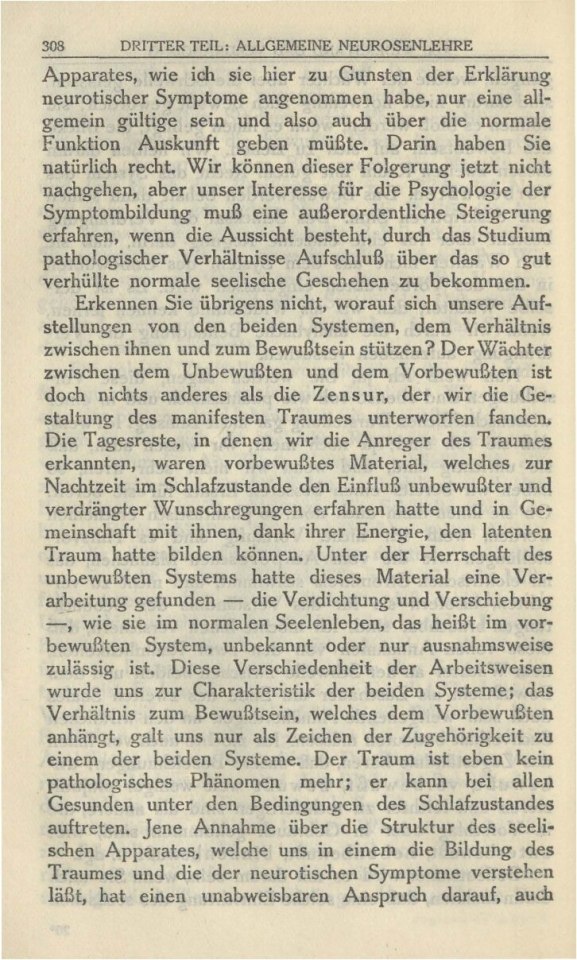 308 DRITTER TEIL: ALLGEMEINE NEUROSENLEHRE

Apparates, wie ich sie hier zu Gunsten der Erklärung neurotischer Symptome angenommen habe, nur eine allgemein gültige sein und also auch über die normale Funktion Auskunft geben müßte. Darin haben Sie natürlich recht. Wir können dieser Folgerung jetzt nicht nachgehen, aber unser Interesse für die Psychologie der Symptombildung muß eine außerordentliche Steigerung erfahren, wenn die Aussicht besteht, durch das Studium pathologischer Verhältnisse Aufschluß über das so gut verhüllte normale seelische Geschehen zu bekommen.

Erkennen Sie übrigens nicht, worauf sich unsere Aufstellungen von den beiden Systemen, dem Verhältnis zwischen ihnen und zum Bewußtsein stützen? Der Wächter zwischen dem Unbewußten und dem Vorbewußten ist doch nichts anderes als die Zensur, der wir die Gestaltung des manifesten Traumes unterworfen fanden. Die Tagesreste, in denen wir die Anreger des Traumes erkannten, waren vorbewußtes Material, welches zur Nachtzeit im Schlafzustande den Einfluß unbewußter und verdrängter Wunschregungen erfahren hatte und in Gemeinschaft mit ihnen, dank ihrer Energie, den latenten Traum hatte bilden können. Unter der Herrschaft des unbewußten Systems hatte dieses Material eine Verarbeitung gefunden — die Verdichtung und Verschiebung —, wie sie im normalen Seelenleben, das heißt im vorbewußten System, unbekannt oder nur ausnahmsweise zulässig ist. Diese Verschiedenheit der Arbeitsweisen wurde uns zur Charakteristik der beiden Systeme; das Verhältnis zum Bewußtsein, welches dem Vorbewußten anhängt, galt uns nur als Zeichen der Zugehörigkeit zu einem der beiden Systeme. Der Traum ist eben kein pathologisches Phänomen mehr; er kann bei allen Gesunden unter den Bedingungen des Schlafzustandes auftreten. Jene Annahme über die Struktur des seelischen Apparates, welche uns in einem die Bildung des Traumes und die der neurotischen Symptome verstehen läßt, hat einen unabweisbaren Anspruch darauf, auch